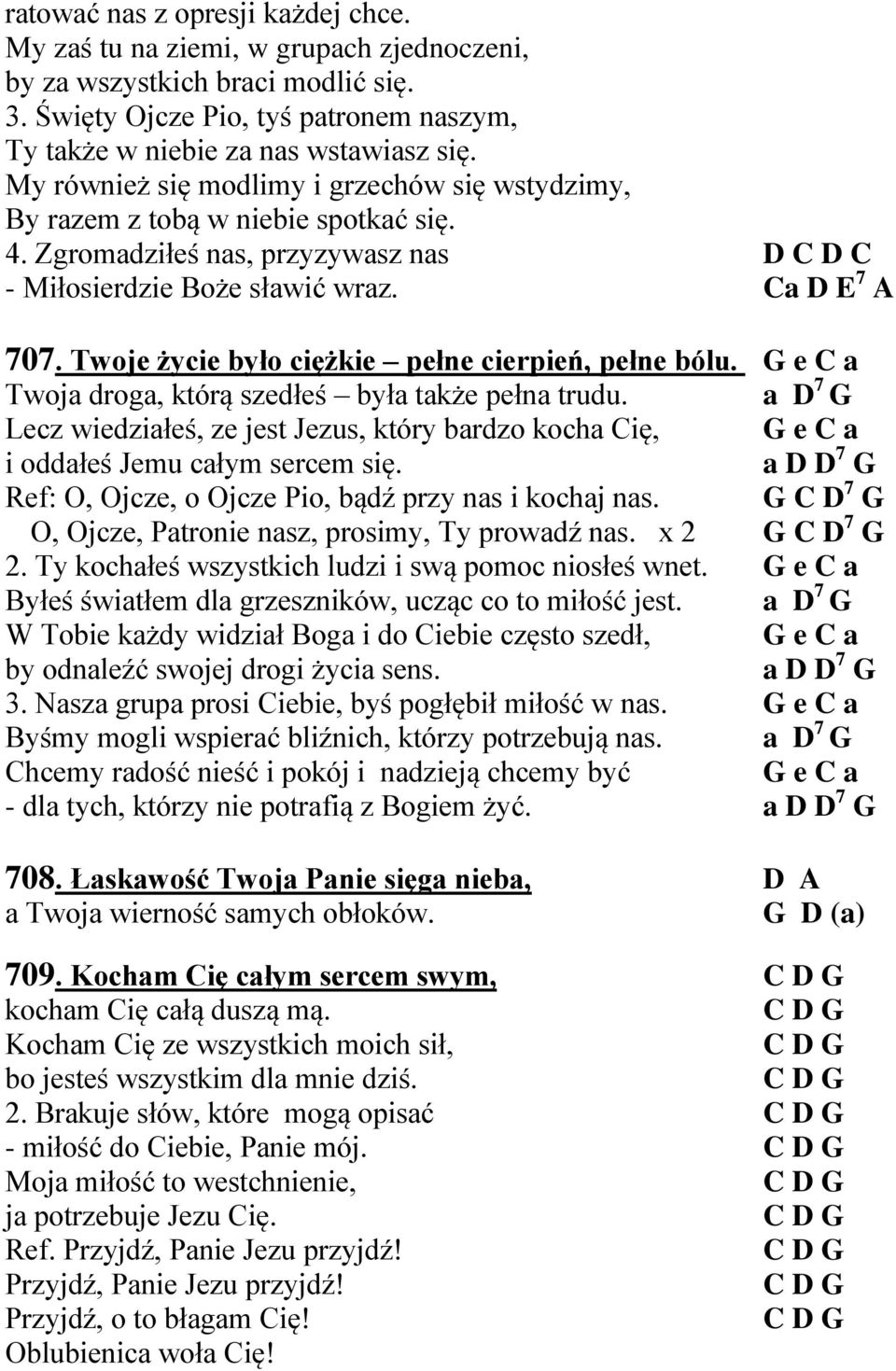 ratować nas z opresji każdej chce.
My zaś tu na ziemi, w grupach zjednoczeni,
by za wszystkich braci modlić się.
3. Święty Ojcze Pio, tyś patronem naszym,
Ty także w niebie za nas wstawiasz się.
My również się modlimy i grzechów się wstydzimy,
By razem z tobą w niebie spotkać się.
4. Zgromadziłeś nas, przyzywasz nas D C D C
- Miłosierdzie Boże sławić wraz. Ca D E$^7$ A

707. Twoje życie było ciężkie – pełne cierpień, pełne bólu. G e C a
Twoja droga, którą szedłeś – była także pełna trudu. a D$^7$ G
Lecz wiedziałeś, ze jest Jezus, który bardzo kocha Cię, G e C a
i oddałeś Jemu całym sercem się. a D D$^7$ G
Ref: O, Ojcze, o Ojcze Pio, bądź przy nas i kochaj nas. G C D$^7$ G
O, Ojcze, Patronie nasz, prosimy, Ty prowadź nas. x 2 G C D$^7$ G
2. Ty kochałeś wszystkich ludzi i swą pomoc niosłeś wnet. G e C a
Byłeś światłem dla grzeszników, ucząc co to miłość jest. a D$^7$ G
W Tobie każdy widział Boga i do Ciebie często szedł, G e C a
by odnaleźć swojej drogi życia sens. a D D$^7$ G
3. Nasza grupa prosi Ciebie, byś pogłębił miłość w nas. G e C a
Byśmy mogli wspierać bliźnich, którzy potrzebują nas. a D$^7$ G
Chcemy radość nieść i pokój i nadzieją chcemy być G e C a
- dla tych, którzy nie potrafią z Bogiem żyć. a D D$^7$ G

708. Łaskawość Twoja Panie sięga nieba, D A
a Twoja wierność samych obłoków. G D (a)

709. Kocham Cię całym sercem swym, C D G
kocham Cię całą duszą mą. C D G
Kocham Cię ze wszystkich moich sił, C D G
bo jesteś wszystkim dla mnie dziś. C D G
2. Brakuje słów, które mogą opisać C D G
- miłość do Ciebie, Panie mój. C D G
Moja miłość to westchnienie, C D G
ja potrzebuje Jezu Cię. C D G
Ref. Przyjdź, Panie Jezu przyjdź! C D G
Przyjdź, Panie Jezu przyjdź! C D G
Przyjdź, o to błagam Cię! C D G
Oblubienica woła Cię!